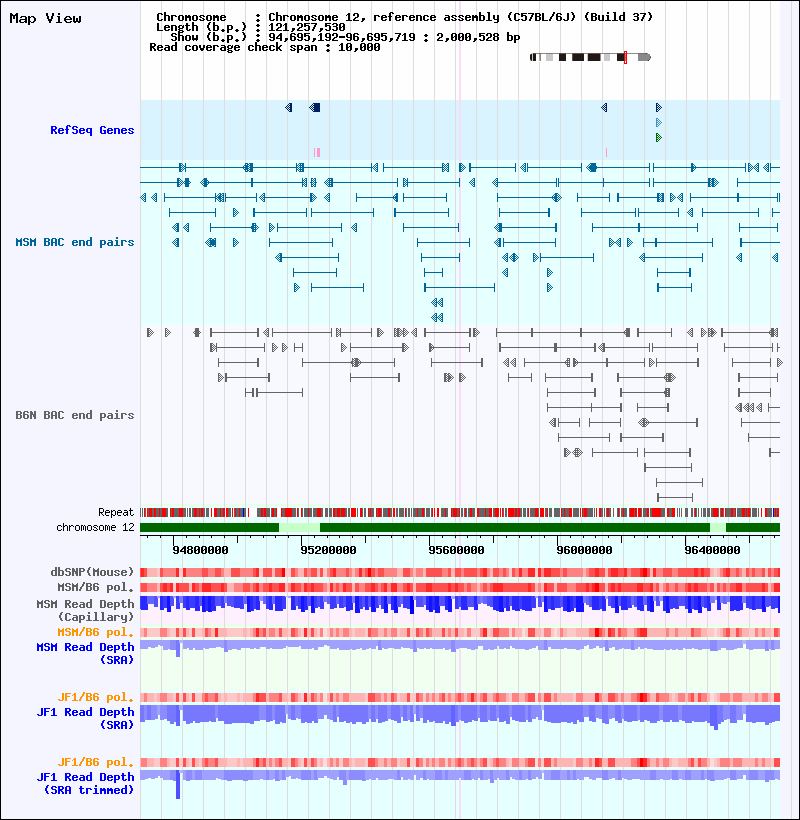 Map View

Chromosome : Chromosome 12, reference assembly (C57BL/6J) (Build 37)
Length (b.p.) : 121,257,530
Show (b.p.) : 94,695,192-96,695,719 : 2,000,528 bp
Read coverage check span : 10,000

RefSeq Genes

MSM BAC end pairs

B6N BAC end pairs

Repeat

chromosome 12

94800000 95200000 95600000 96000000 96400000

dbSNP(Mouse)

MSM/B6 pol.

MSM Read Depth (Capillary)

MSM/B6 pol.

MSM Read Depth (SRA)

JF1/B6 pol.

JF1 Read Depth (SRA)

JF1/B6 pol.

JF1 Read Depth (SRA trimmed)